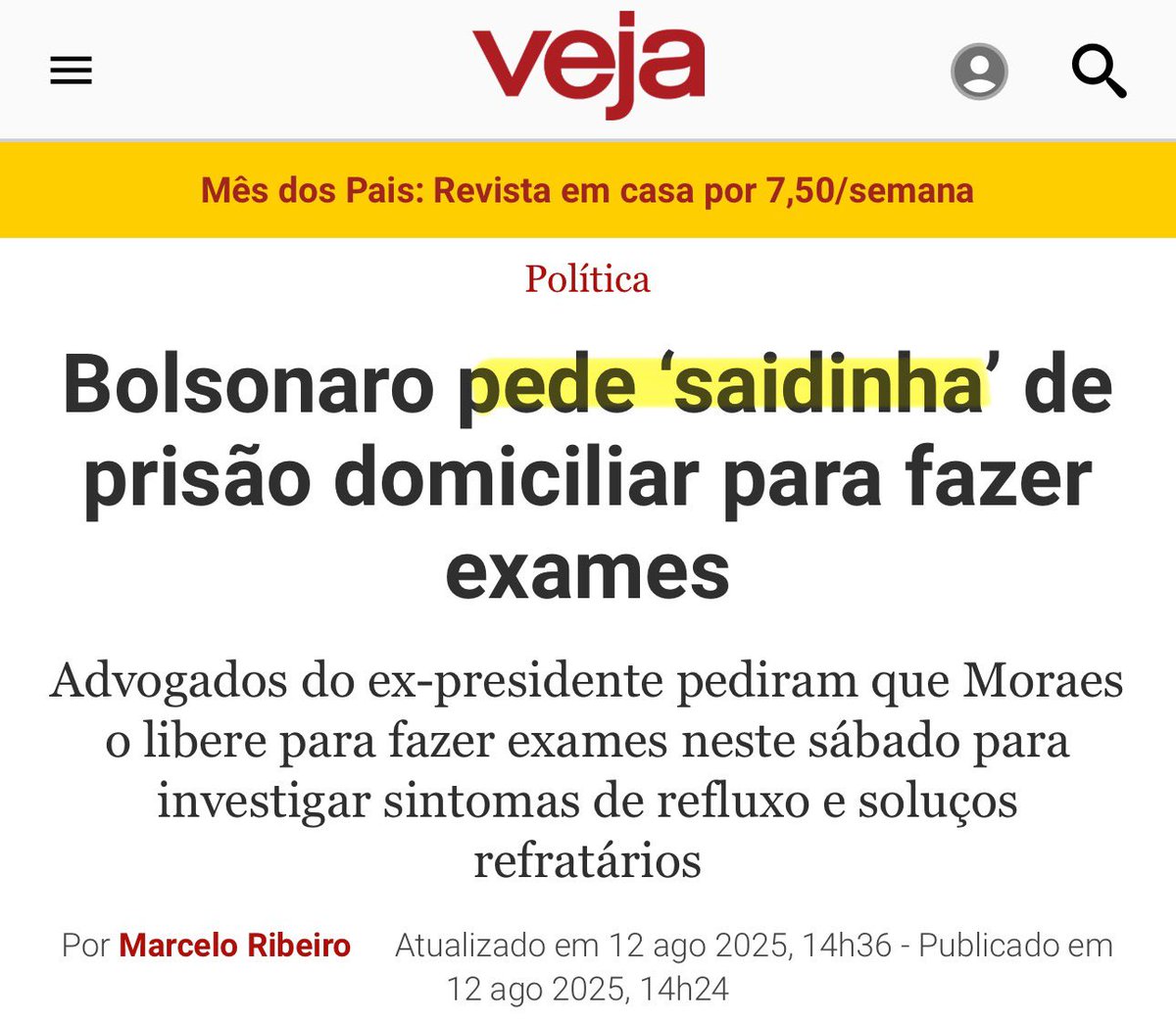 veja

Mês dos Pais: Revista em casa por 7,50/semana

Política

Bolsonaro pede ‘saidinha’ de prisão domiciliar para fazer exames

Advogados do ex-presidente pediram que Moraes o libere para fazer exames neste sábado para investigar sintomas de refluxo e soluços refratários

Por Marcelo Ribeiro Atualizado em 12 ago 2025, 14h36 - Publicado em 12 ago 2025, 14h24